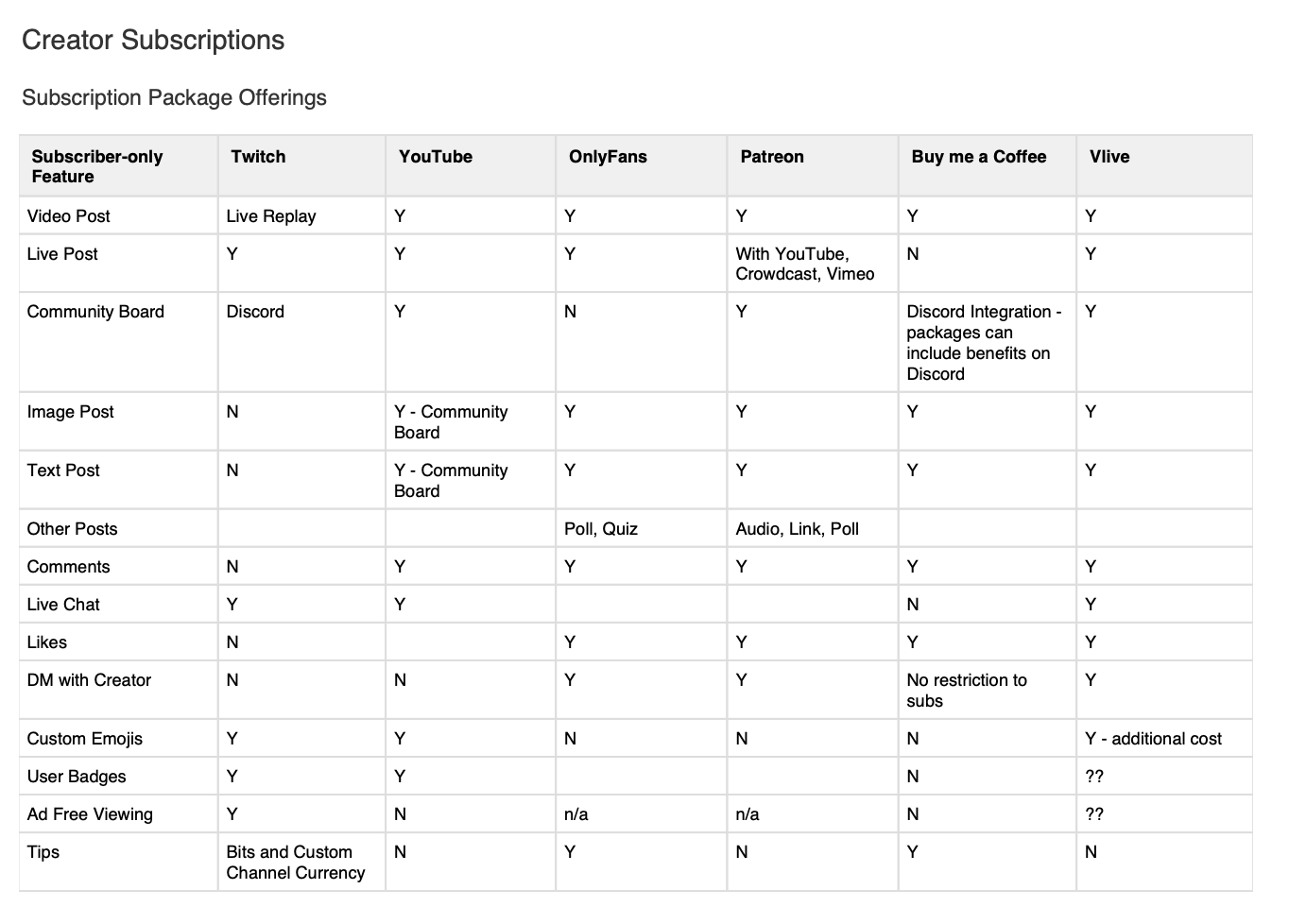 Creator Subscriptions

Subscription Package Offerings

| Subscriber-only Feature | Twitch | YouTube | OnlyFans | Patreon | Buy me a Coffee | Vlive |
|---|---|---|---|---|---|---|
| Video Post | Live Replay | Y | Y | Y | Y | Y |
| Live Post | Y | Y | Y | With YouTube, Crowdcast, Vimeo | N | Y |
| Community Board | Discord | Y | N | Y | Discord Integration - packages can include benefits on Discord | Y |
| Image Post | N | Y - Community Board | Y | Y | Y | Y |
| Text Post | N | Y - Community Board | Y | Y | Y | Y |
| Other Posts | | | Poll, Quiz | Audio, Link, Poll | | |
| Comments | N | Y | Y | Y | Y | Y |
| Live Chat | Y | Y | | | N | Y |
| Likes | N | | Y | Y | Y | Y |
| DM with Creator | N | N | Y | Y | No restriction to subs | Y |
| Custom Emojis | Y | Y | N | N | N | Y - additional cost |
| User Badges | Y | Y | | | N | ?? |
| Ad Free Viewing | Y | N | n/a | n/a | N | ?? |
| Tips | Bits and Custom Channel Currency | N | Y | N | Y | N |